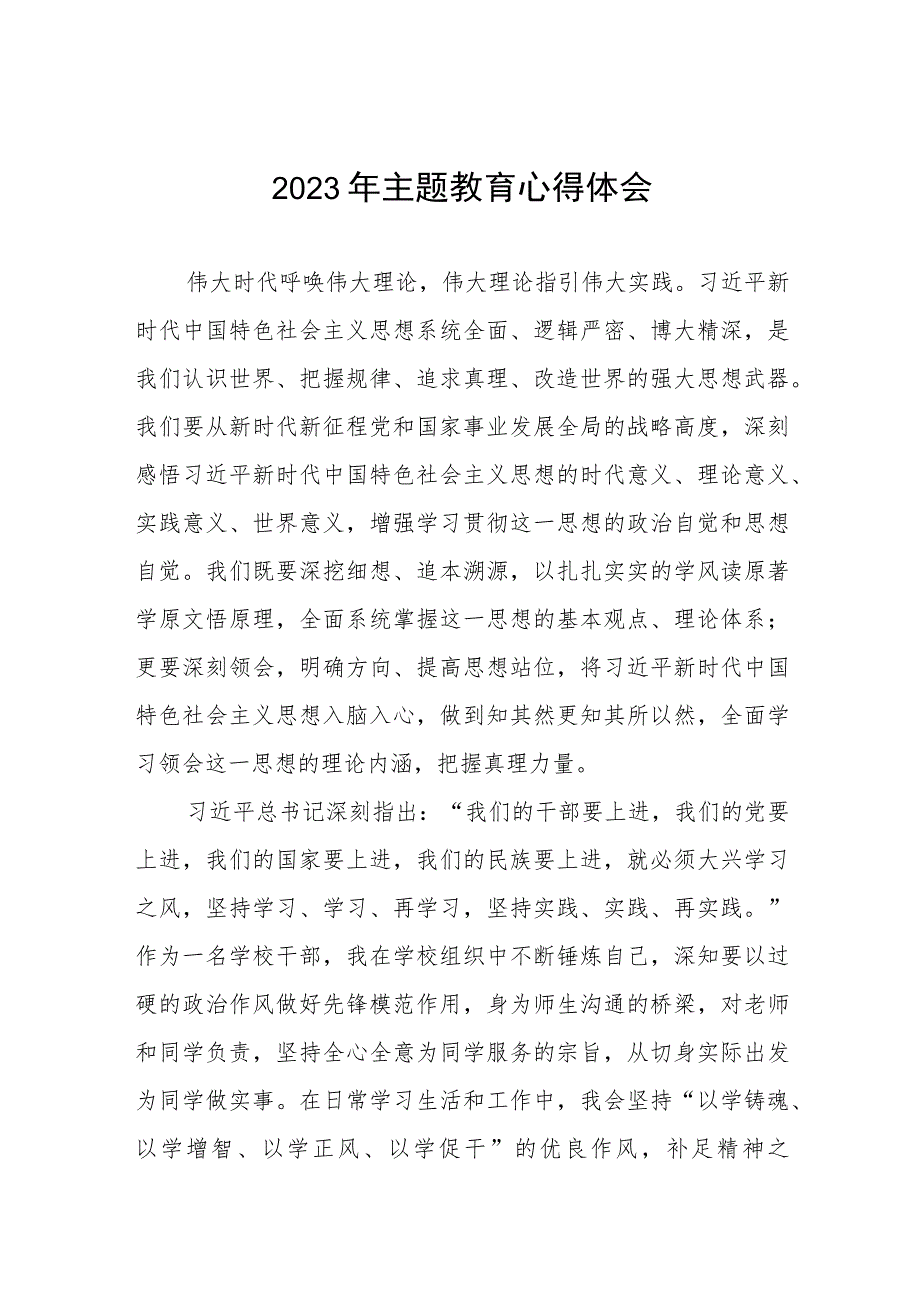 2023年主题教育心得体会

伟大时代呼唤伟大理论，伟大理论指引伟大实践。习近平新时代中国特色社会主义思想系统全面、逻辑严密、博大精深，是我们认识世界、把握规律、追求真理、改造世界的强大思想武器。我们要从新时代新征程党和国家事业发展全局的战略高度，深刻感悟习近平新时代中国特色社会主义思想的时代意义、理论意义、实践意义、世界意义，增强学习贯彻这一思想的政治自觉和思想自觉。我们既要深挖细想、追本溯源，以扎扎实实的学风读原著学原文悟原理，全面系统掌握这一思想的基本观点、理论体系；更要深刻领会，明确方向、提高思想站位，将习近平新时代中国特色社会主义思想入脑入心，做到知其然更知其所以然，全面学习领会这一思想的理论内涵，把握真理力量。

习近平总书记深刻指出：“我们的干部要上进，我们的党要上进，我们的国家要上进，我们的民族要上进，就必须大兴学习之风，坚持学习、学习、再学习，坚持实践、实践、再实践。”作为一名学校干部，我在学校组织中不断锤炼自己，深知要以过硬的政治作风做好先锋模范作用，身为师生沟通的桥梁，对老师和同学负责，坚持全心全意为同学服务的宗旨，从切身实际出发为同学做实事。在日常学习生活和工作中，我会坚持“以学铸魂、以学增智、以学正风、以学促干”的优良作风，补足精神之